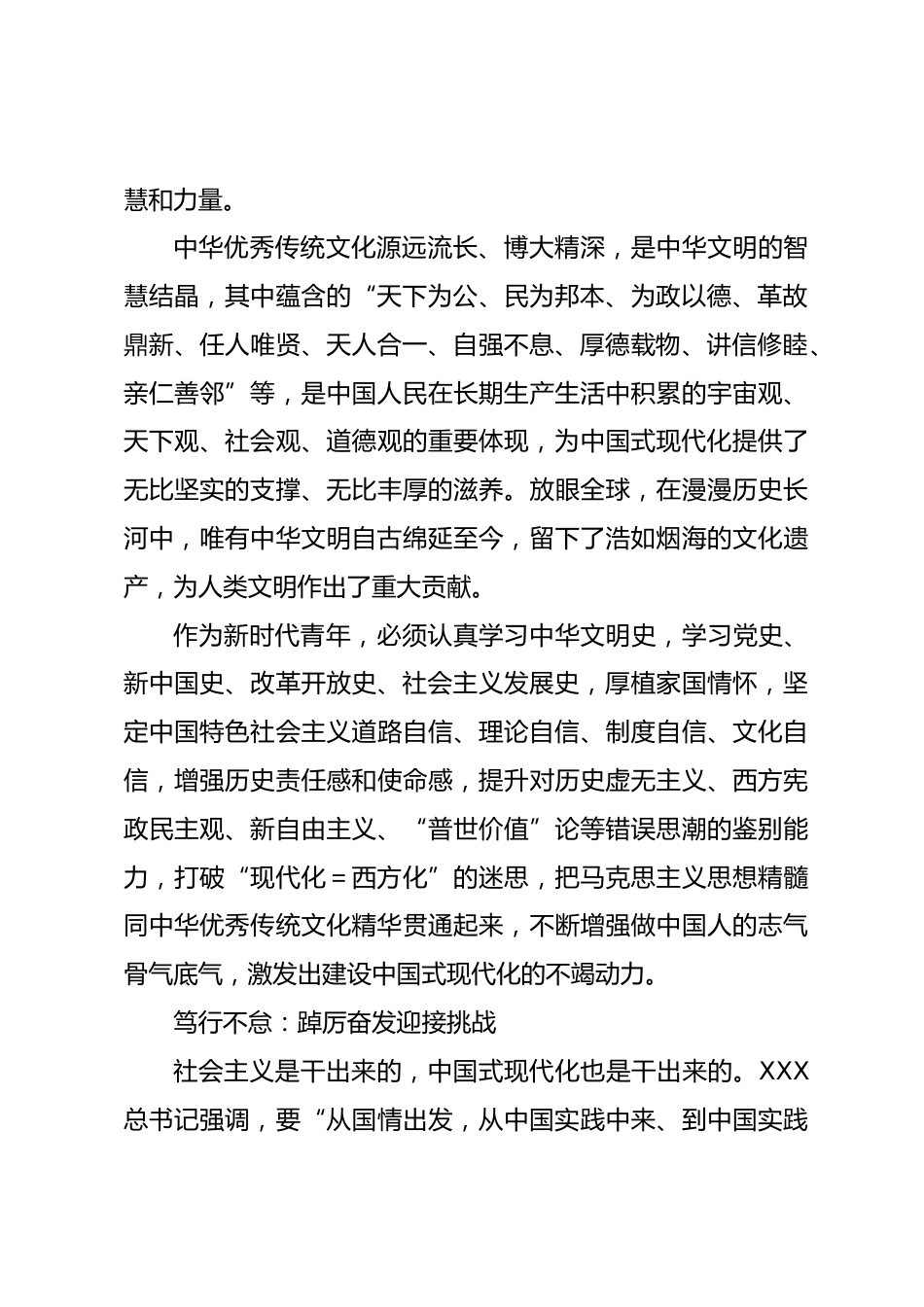 慧和力量。

中华优秀传统文化源远流长、博大精深，是中华文明的智慧结晶，其中蕴含的“天下为公、民为邦本、为政以德、革故鼎新、任人唯贤、天人合一、自强不息、厚德载物、讲信修睦、亲仁善邻”等，是中国人民在长期生产生活中积累的宇宙观、天下观、社会观、道德观的重要体现，为中国式现代化提供了无比坚实的支撑、无比丰厚的滋养。放眼全球，在漫漫历史长河中，唯有中华文明自古绵延至今，留下了浩如烟海的文化遗产，为人类文明作出了重大贡献。

作为新时代青年，必须认真学习中华文明史，学习党史、新中国史、改革开放史、社会主义发展史，厚植家国情怀，坚定中国特色社会主义道路自信、理论自信、制度自信、文化自信，增强历史责任感和使命感，提升对历史虚无主义、西方宪政民主观、新自由主义、“普世价值”论等错误思潮的鉴别能力，打破“现代化＝西方化”的迷思，把马克思主义思想精髓同中华优秀传统文化精华贯通起来，不断增强做中国人的志气骨气底气，激发出建设中国式现代化的不竭动力。

笃行不怠：踔厉奋发迎接挑战

社会主义是干出来的，中国式现代化也是干出来的。XXX总书记强调，要“从国情出发，从中国实践中来、到中国实践